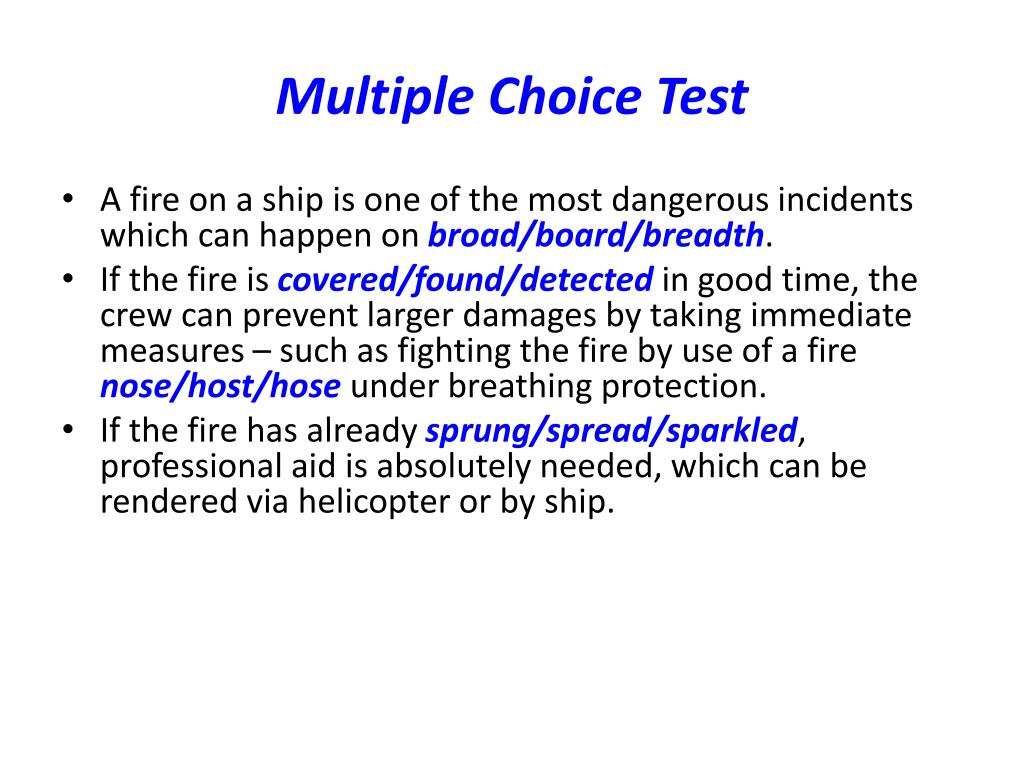 Multiple Choice Test

• A fire on a ship is one of the most dangerous incidents which can happen on broad/board/breadth.
• If the fire is covered/found/detected in good time, the crew can prevent larger damages by taking immediate measures – such as fighting the fire by use of a fire nose/host/hose under breathing protection.
• If the fire has already sprung/spread/sparkled, professional aid is absolutely needed, which can be rendered via helicopter or by ship.